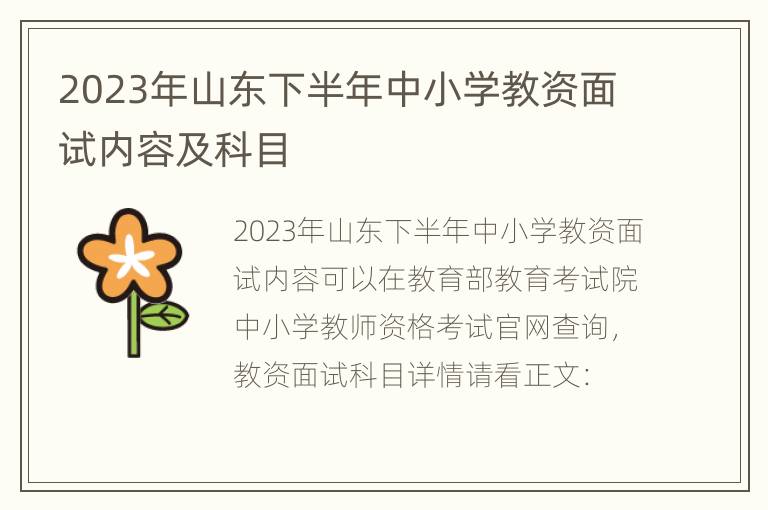 2023年山东下半年中小学教资面试内容及科目

2023年山东下半年中小学教资面试内容可以在教育部教育考试院中小学教师资格考试官网查询，教资面试科目详情请看正文：